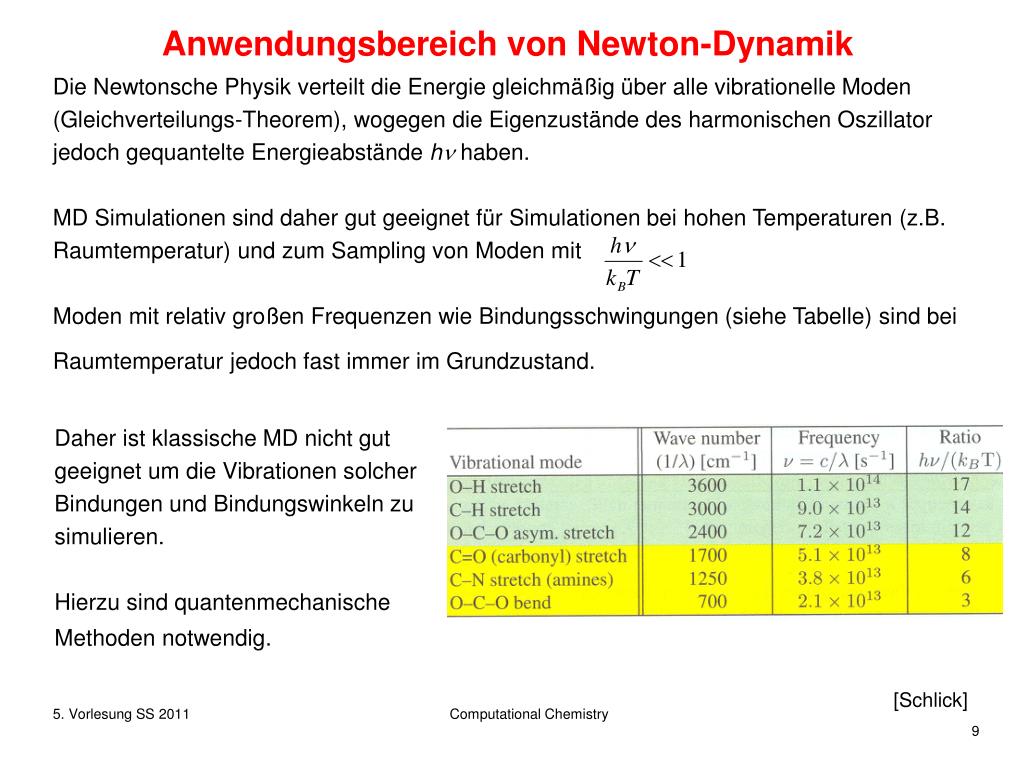 Anwendungsbereich von Newton-Dynamik

Die Newtonsche Physik verteilt die Energie gleichmäßig über alle vibrationelle Moden (Gleichverteilungs-Theorem), wogegen die Eigenzustände des harmonischen Oszillator jedoch gequantelte Energieabstände $h\nu$ haben.

MD Simulationen sind daher gut geeignet für Simulationen bei hohen Temperaturen (z.B. Raumtemperatur) und zum Sampling von Moden mit $\frac{h\nu}{k_B T} << 1$

Moden mit relativ großen Frequenzen wie Bindungsschwingungen (siehe Tabelle) sind bei Raumtemperatur jedoch fast immer im Grundzustand.

Daher ist klassische MD nicht gut geeignet um die Vibrationen solcher Bindungen und Bindungswinkeln zu simulieren.

Hierzu sind quantenmechanische Methoden notwendig.

| Vibrational mode | Wave number $(1/\lambda)$ [cm$^{-1}$] | Frequency $\nu = c/\lambda$ [s$^{-1}$] | Ratio $h\nu/(k_B T)$ |
|---|---|---|---|
| O–H stretch | 3600 | $1.1 \times 10^{14}$ | 17 |
| C–H stretch | 3000 | $9.0 \times 10^{13}$ | 14 |
| O–C–O asym. stretch | 2400 | $7.2 \times 10^{13}$ | 12 |
| C=O (carbonyl) stretch | 1700 | $5.1 \times 10^{13}$ | 8 |
| C–N stretch (amines) | 1250 | $3.8 \times 10^{13}$ | 6 |
| O–C–O bend | 700 | $2.1 \times 10^{13}$ | 3 |

[Schlick]

5. Vorlesung SS 2011

Computational Chemistry

9